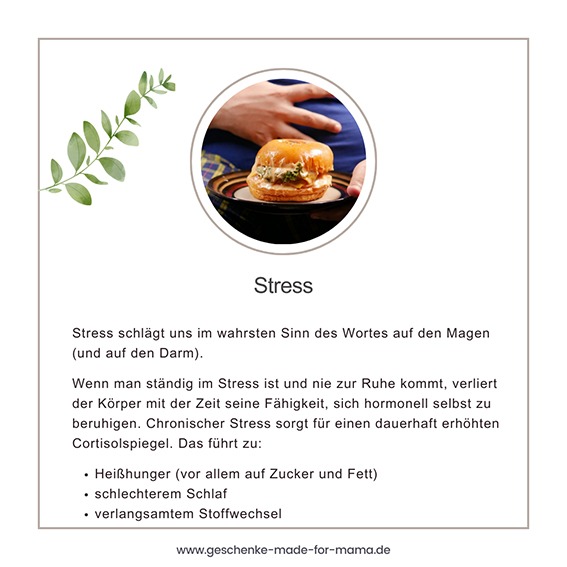 Stress

Stress schlägt uns im wahrsten Sinn des Wortes auf den Magen (und auf den Darm).

Wenn man ständig im Stress ist und nie zur Ruhe kommt, verliert der Körper mit der Zeit seine Fähigkeit, sich hormonell selbst zu beruhigen. Chronischer Stress sorgt für einen dauerhaft erhöhten Cortisolspiegel. Das führt zu:

• Heißhunger (vor allem auf Zucker und Fett)
• schlechterem Schlaf
• verlangsamtem Stoffwechsel

www.geschenke-made-for-mama.de